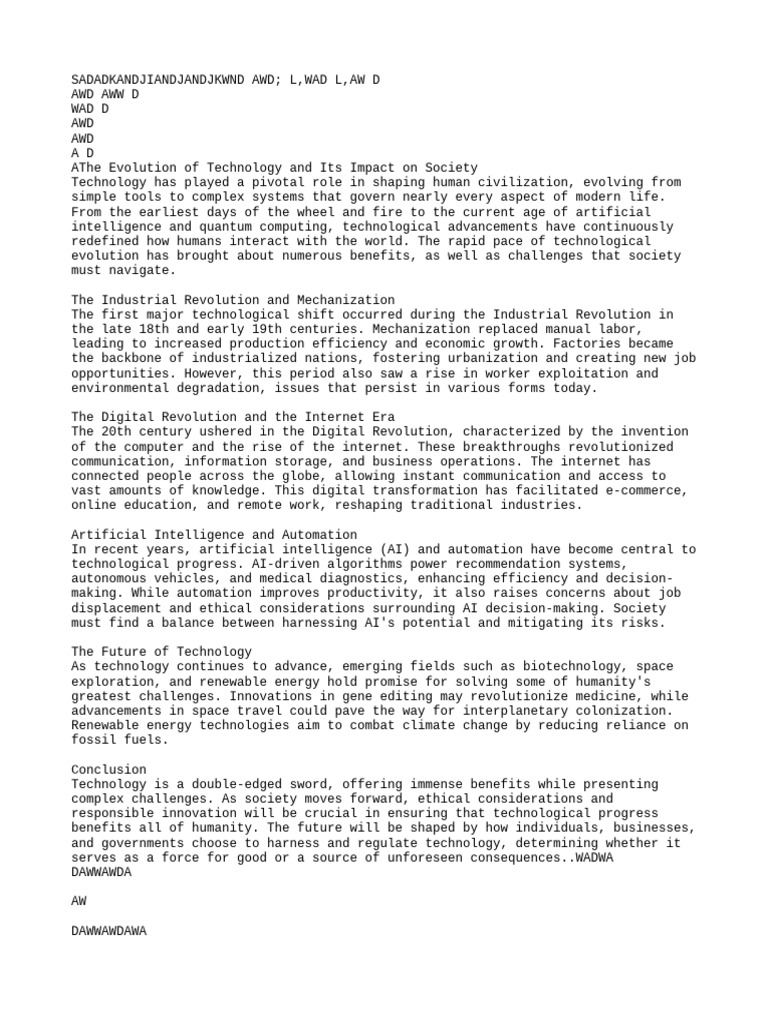 SADADKANDJIANDJANDJKWND AWD; L,WAD L,AW D
AWD AWW D
WAD D
AWD
AWD
A D
AThe Evolution of Technology and Its Impact on Society
Technology has played a pivotal role in shaping human civilization, evolving from simple tools to complex systems that govern nearly every aspect of modern life. From the earliest days of the wheel and fire to the current age of artificial intelligence and quantum computing, technological advancements have continuously redefined how humans interact with the world. The rapid pace of technological evolution has brought about numerous benefits, as well as challenges that society must navigate.

The Industrial Revolution and Mechanization
The first major technological shift occurred during the Industrial Revolution in the late 18th and early 19th centuries. Mechanization replaced manual labor, leading to increased production efficiency and economic growth. Factories became the backbone of industrialized nations, fostering urbanization and creating new job opportunities. However, this period also saw a rise in worker exploitation and environmental degradation, issues that persist in various forms today.

The Digital Revolution and the Internet Era
The 20th century ushered in the Digital Revolution, characterized by the invention of the computer and the rise of the internet. These breakthroughs revolutionized communication, information storage, and business operations. The internet has connected people across the globe, allowing instant communication and access to vast amounts of knowledge. This digital transformation has facilitated e-commerce, online education, and remote work, reshaping traditional industries.

Artificial Intelligence and Automation
In recent years, artificial intelligence (AI) and automation have become central to technological progress. AI-driven algorithms power recommendation systems, autonomous vehicles, and medical diagnostics, enhancing efficiency and decision-making. While automation improves productivity, it also raises concerns about job displacement and ethical considerations surrounding AI decision-making. Society must find a balance between harnessing AI's potential and mitigating its risks.

The Future of Technology
As technology continues to advance, emerging fields such as biotechnology, space exploration, and renewable energy hold promise for solving some of humanity's greatest challenges. Innovations in gene editing may revolutionize medicine, while advancements in space travel could pave the way for interplanetary colonization. Renewable energy technologies aim to combat climate change by reducing reliance on fossil fuels.

Conclusion
Technology is a double-edged sword, offering immense benefits while presenting complex challenges. As society moves forward, ethical considerations and responsible innovation will be crucial in ensuring that technological progress benefits all of humanity. The future will be shaped by how individuals, businesses, and governments choose to harness and regulate technology, determining whether it serves as a force for good or a source of unforeseen consequences..WADWA
DAWWAWDA

AW

DAWWAWDAWA